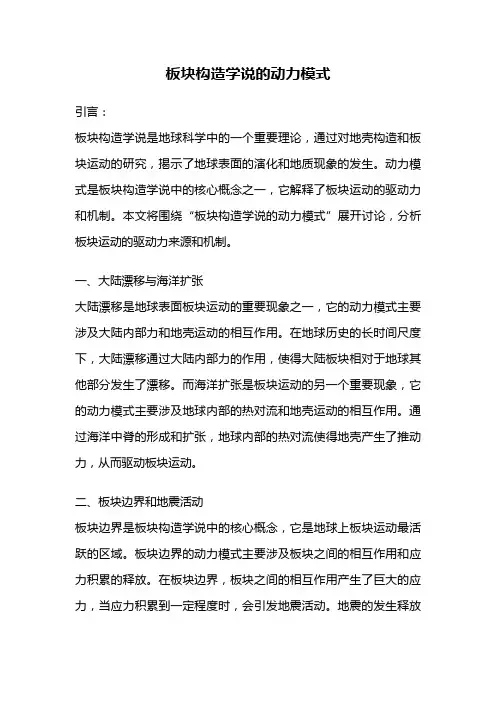 板块构造学说的动力模式

引言：

板块构造学说是地球科学中的一个重要理论，通过对地壳构造和板块运动的研究，揭示了地球表面的演化和地质现象的发生。动力模式是板块构造学说中的核心概念之一，它解释了板块运动的驱动力和机制。本文将围绕“板块构造学说的动力模式”展开讨论，分析板块运动的驱动力来源和机制。

一、大陆漂移与海洋扩张

大陆漂移是地球表面板块运动的重要现象之一，它的动力模式主要涉及大陆内部力和地壳运动的相互作用。在地球历史的长时间尺度下，大陆漂移通过大陆内部力的作用，使得大陆板块相对于地球其他部分发生了漂移。而海洋扩张是板块运动的另一个重要现象，它的动力模式主要涉及地球内部的热对流和地壳运动的相互作用。通过海洋中脊的形成和扩张，地球内部的热对流使得地壳产生了推动力，从而驱动板块运动。

二、板块边界和地震活动

板块边界是板块构造学说中的核心概念，它是地球上板块运动最活跃的区域。板块边界的动力模式主要涉及板块之间的相互作用和应力积累的释放。在板块边界，板块之间的相互作用产生了巨大的应力，当应力积累到一定程度时，会引发地震活动。地震的发生释放